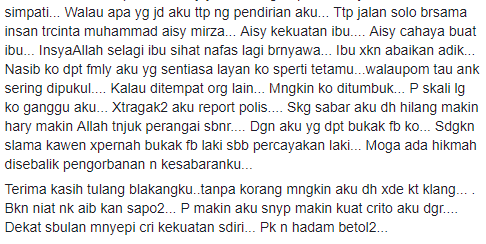 simpati... Walau apa yg jd aku ttp ng pendirian aku... Ttp jalan solo brsama insan trcinta muhammad aisy mirza... Aisy kekuatan ibu.... Aisy cahaya buat ibu... InsyaAllah selagi ibu sihat nafas lagi brnyawa... Ibu xkn abaikan adik... Nasib ko dpt fmly aku yg sentiasa layan ko sperti tetamu...walaupom tau ank sering dipukul.... Kalau ditempat org lain... Mngkin ko ditumbuk... P skali lg ko ganggu aku... Xtragak2 aku report polis.... Skg sabar aku dh hilang makin hary makin Allah tnjuk perangai sbnr.... Dgn aku yg dpt bukak fb ko... Sdgkn slama kawen xpernah bukak fb laki sbb percayakan laki... Moga ada hikmah disebalik pengorbanan n kesabaranku...

Terima kasih tulang blakangku..tanpa korang mngkin aku dh xde kt klang... . Bkn niat nk aib kan sapo2... P makin aku snyp makin kuat crito aku dgr.... Dekat sbulan mnyepi cri kekuatan sdiri... Pk n hadam betol2...